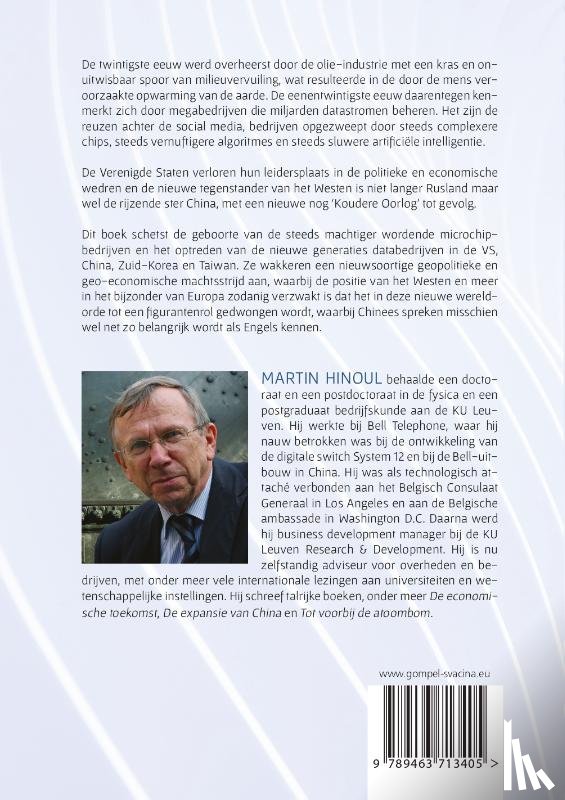 De twintigste eeuw werd overheerst door de olie-industrie met een kras en onuitwisbaar spoor van milieuvervuiling, wat resulteerde in de door de mens veroorzaakte opwarming van de aarde. De eenentwintigste eeuw daarentegen kenmerkt zich door megabedrijven die miljarden datastromen beheren. Het zijn de reuzen achter de social media, bedrijven opgezweept door steeds complexere chips, steeds vernuftigere algoritmes en steeds sluwere artificiële intelligentie.

De Verenigde Staten verloren hun leidersplaats in de politieke en economische wedren en de nieuwe tegenstander van het Westen is niet langer Rusland maar wel de rijzende ster China, met een nieuwe nog 'Koudere Oorlog' tot gevolg.

Dit boek schetst de geboorte van de steeds machtiger wordende microchipbedrijven en het optreden van de nieuwe generaties databedrijven in de VS, China, Zuid-Korea en Taiwan. Ze wakkeren een nieuwsoortige geopolitieke en geo-economische machtsstrijd aan, waarbij de positie van het Westen en meer in het bijzonder van Europa zodanig verzwakt is dat het in deze nieuwe wereldorde tot een figurantenrol gedwongen wordt, waarbij Chinees spreken misschien wel net zo belangrijk wordt als Engels kennen.

MARTIN HINOUL behaalde een doctoraat en een postdoctoraat in de fysica en een postgraduaat bedrijfskunde aan de KU Leuven. Hij werkte bij Bell Telephone, waar hij nauw betrokken was bij de ontwikkeling van de digitale switch System 12 en bij de Bell-uitbouw in China. Hij was als technologisch attaché verbonden aan het Belgisch Consulaat Generaal in Los Angeles en aan de Belgische ambassade in Washington D.C. Daarna werd hij business development manager bij de KU Leuven Research & Development. Hij is nu zelfstandig adviseur voor overheden en bedrijven, met onder meer vele internationale lezingen aan universiteiten en wetenschappelijke instellingen. Hij schreef talrijke boeken, onder meer De economische toekomst, De expansie van China en Tot voorbij de atoombom.

www.gompel-svacina.eu

9 789463 713405 >